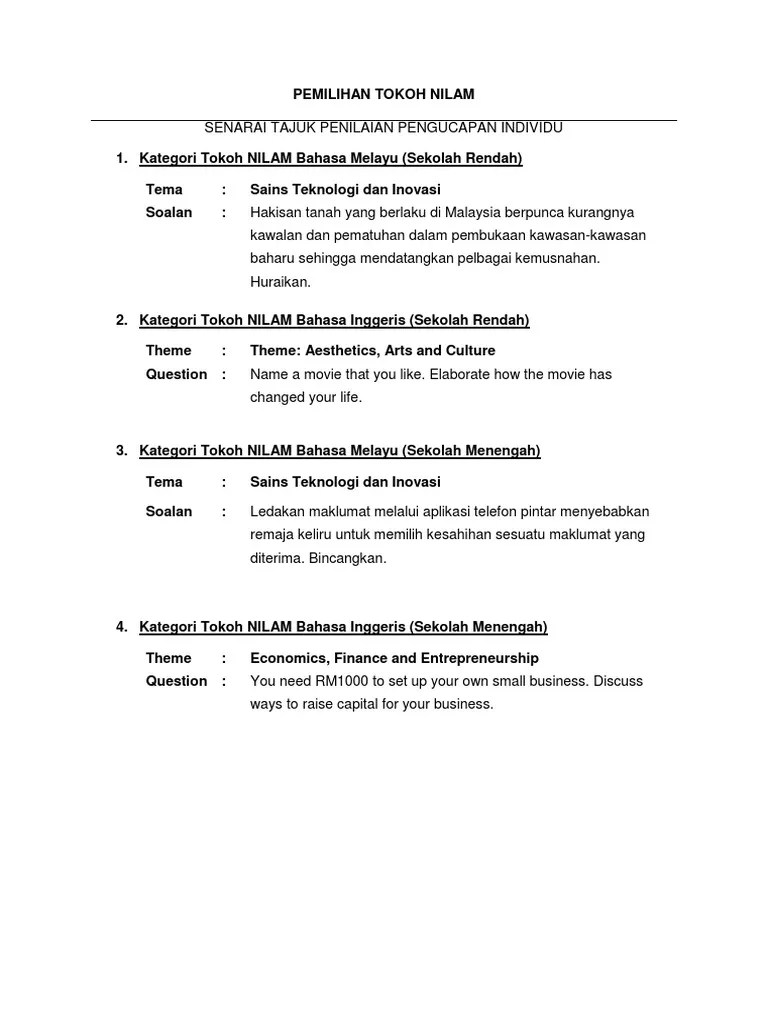 PEMILIHAN TOKOH NILAM

SENARAI TAJUK PENILAIAN PENGUCAPAN INDIVIDU

1. Kategori Tokoh NILAM Bahasa Melayu (Sekolah Rendah)

Tema : Sains Teknologi dan Inovasi

Soalan : Hakisan tanah yang berlaku di Malaysia berpunca kurangnya kawalan dan pematuhan dalam pembukaan kawasan-kawasan baharu sehingga mendatangkan pelbagai kemusnahan. Huraikan.

2. Kategori Tokoh NILAM Bahasa Inggeris (Sekolah Rendah)

Theme : Theme: Aesthetics, Arts and Culture

Question : Name a movie that you like. Elaborate how the movie has changed your life.

3. Kategori Tokoh NILAM Bahasa Melayu (Sekolah Menengah)

Tema : Sains Teknologi dan Inovasi

Soalan : Ledakan maklumat melalui aplikasi telefon pintar menyebabkan remaja keliru untuk memilih kesahihan sesuatu maklumat yang diterima. Bincangkan.

4. Kategori Tokoh NILAM Bahasa Inggeris (Sekolah Menengah)

Theme : Economics, Finance and Entrepreneurship

Question : You need RM1000 to set up your own small business. Discuss ways to raise capital for your business.